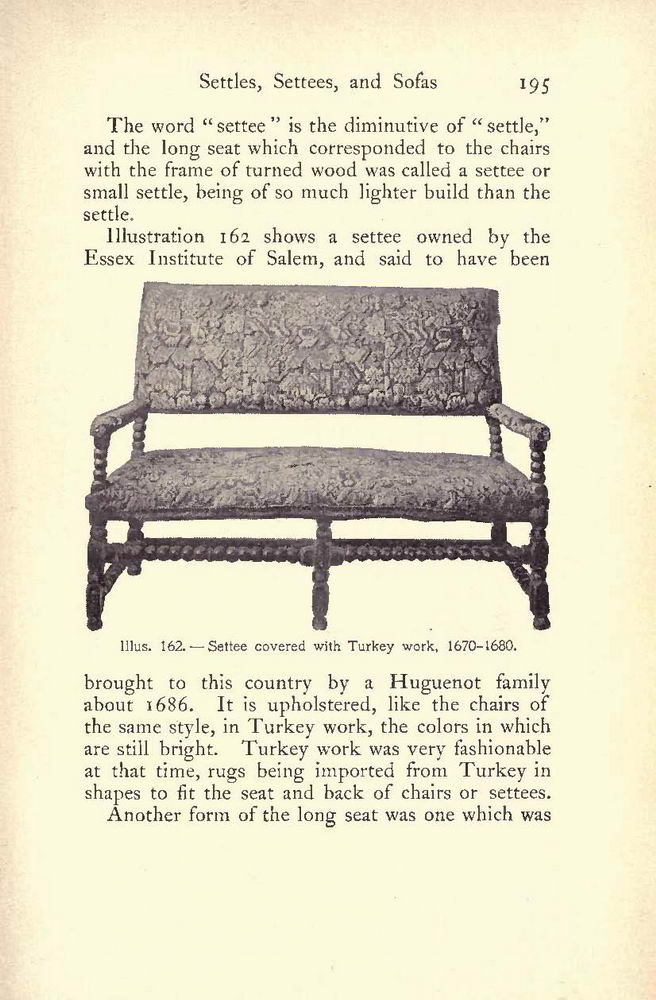 Settles, Settees, and Sofas 195

The word "settee" is the diminutive of "settle," and the long seat which corresponded to the chairs with the frame of turned wood was called a settee or small settle, being of so much lighter build than the settle.

Illustration 162 shows a settee owned by the Essex Institute of Salem, and said to have been

Illus. 162. — Settee covered with Turkey work, 1670–1680.

brought to this country by a Huguenot family about 1686. It is upholstered, like the chairs of the same style, in Turkey work, the colors in which are still bright. Turkey work was very fashionable at that time, rugs being imported from Turkey in shapes to fit the seat and back of chairs or settees.

Another form of the long seat was one which was